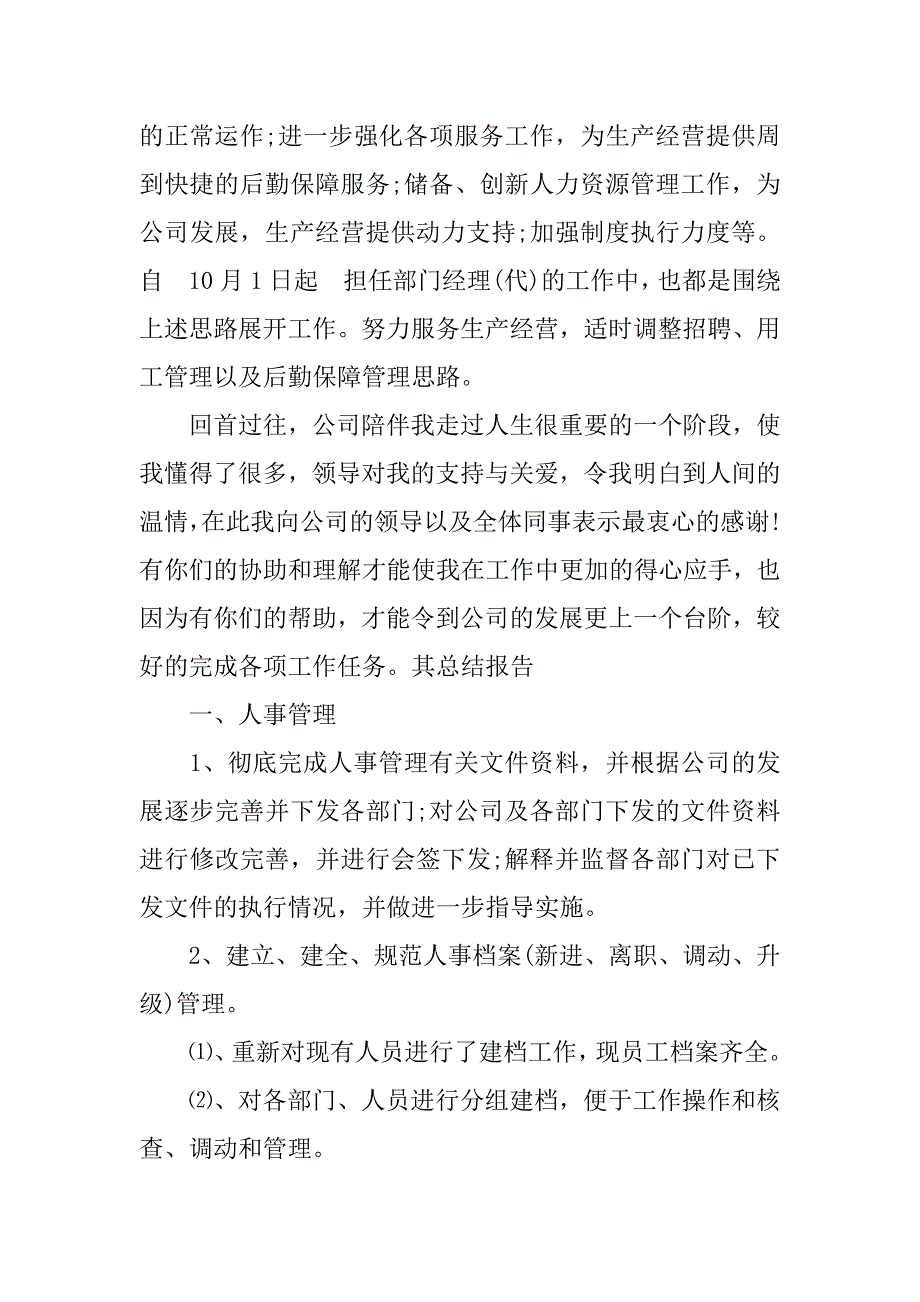 的正常运作;进一步强化各项服务工作，为生产经营提供周到快捷的后勤保障服务;储备、创新人力资源管理工作，为公司发展，生产经营提供动力支持;加强制度执行力度等。自　10月1日起　担任部门经理(代)的工作中，也都是围绕上述思路展开工作。努力服务生产经营，适时调整招聘、用工管理以及后勤保障管理思路。

回首过往，公司陪伴我走过人生很重要的一个阶段，使我懂得了很多，领导对我的支持与关爱，令我明白到人间的温情，在此我向公司的领导以及全体同事表示最衷心的感谢!有你们的协助和理解才能使我在工作中更加的得心应手，也因为有你们的帮助，才能令到公司的发展更上一个台阶，较好的完成各项工作任务。其总结报告

一、人事管理

1、彻底完成人事管理有关文件资料，并根据公司的发展逐步完善并下发各部门;对公司及各部门下发的文件资料进行修改完善，并进行会签下发;解释并监督各部门对已下发文件的执行情况，并做进一步指导实施。

2、建立、建全、规范人事档案(新进、离职、调动、升级)管理。

⑴、重新对现有人员进行了建档工作，现员工档案齐全。

⑵、对各部门、人员进行分组建档，便于工作操作和核查、调动和管理。